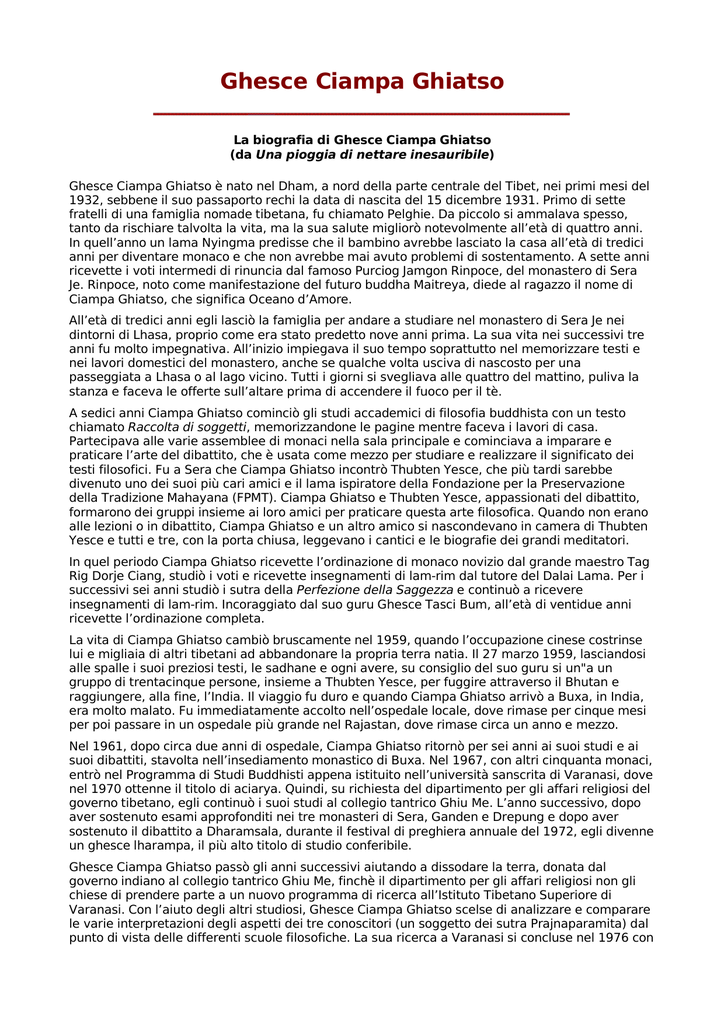 Ghesce Ciampa Ghiatso

La biografia di Ghesce Ciampa Ghiatso
(da Una pioggia di nettare inesauribile)

Ghesce Ciampa Ghiatso è nato nel Dham, a nord della parte centrale del Tibet, nei primi mesi del 1932, sebbene il suo passaporto rechi la data di nascita del 15 dicembre 1931. Primo di sette fratelli di una famiglia nomade tibetana, fu chiamato Pelghie. Da piccolo si ammalava spesso, tanto da rischiare talvolta la vita, ma la sua salute migliorò notevolmente all'età di quattro anni. In quell'anno un lama Nyingma predisse che il bambino avrebbe lasciato la casa all'età di tredici anni per diventare monaco e che non avrebbe mai avuto problemi di sostentamento. A sette anni ricevette i voti intermedi di rinuncia dal famoso Purciog Jamgon Rinpoce, del monastero di Sera Je. Rinpoce, noto come manifestazione del futuro buddha Maitreya, diede al ragazzo il nome di Ciampa Ghiatso, che significa Oceano d'Amore.

All'età di tredici anni egli lasciò la famiglia per andare a studiare nel monastero di Sera Je nei dintorni di Lhasa, proprio come era stato predetto nove anni prima. La sua vita nei successivi tre anni fu molto impegnativa. All'inizio impiegava il suo tempo soprattutto nel memorizzare testi e nei lavori domestici del monastero, anche se qualche volta usciva di nascosto per una passeggiata a Lhasa o al lago vicino. Tutti i giorni si svegliava alle quattro del mattino, puliva la stanza e faceva le offerte sull'altare prima di accendere il fuoco per il tè.

A sedici anni Ciampa Ghiatso cominciò gli studi accademici di filosofia buddhista con un testo chiamato Raccolta di soggetti, memorizzandone le pagine mentre faceva i lavori di casa. Partecipava alle varie assemblee di monaci nella sala principale e cominciava a imparare e praticare l'arte del dibattito, che è usata come mezzo per studiare e realizzare il significato dei testi filosofici. Fu a Sera che Ciampa Ghiatso incontrò Thubten Yesce, che più tardi sarebbe divenuto uno dei suoi più cari amici e il lama ispiratore della Fondazione per la Preservazione della Tradizione Mahayana (FPMT). Ciampa Ghiatso e Thubten Yesce, appassionati del dibattito, formarono dei gruppi insieme ai loro amici per praticare questa arte filosofica. Quando non erano alle lezioni o in dibattito, Ciampa Ghiatso e un altro amico si nascondevano in camera di Thubten Yesce e tutti e tre, con la porta chiusa, leggevano i cantici e le biografie dei grandi meditatori.

In quel periodo Ciampa Ghiatso ricevette l'ordinazione di monaco novizio dal grande maestro Tag Rig Dorje Ciang, studiò i voti e ricevette insegnamenti di lam-rim dal tutore del Dalai Lama. Per i successivi sei anni studiò i sutra della Perfezione della Saggezza e continuò a ricevere insegnamenti di lam-rim. Incoraggiato dal suo guru Ghesce Tasci Bum, all'età di ventidue anni ricevette l'ordinazione completa.

La vita di Ciampa Ghiatso cambiò bruscamente nel 1959, quando l'occupazione cinese costrinse lui e migliaia di altri tibetani ad abbandonare la propria terra natia. Il 27 marzo 1959, lasciandosi alle spalle i suoi preziosi testi, le sadhane e ogni avere, su consiglio del suo guru si un"a un gruppo di trentacinque persone, insieme a Thubten Yesce, per fuggire attraverso il Bhutan e raggiungere, alla fine, l'India. Il viaggio fu duro e quando Ciampa Ghiatso arrivò a Buxa, in India, era molto malato. Fu immediatamente accolto nell'ospedale locale, dove rimase per cinque mesi per poi passare in un ospedale più grande nel Rajastan, dove rimase circa un anno e mezzo.

Nel 1961, dopo circa due anni di ospedale, Ciampa Ghiatso ritornò per sei anni ai suoi studi e ai suoi dibattiti, stavolta nell'insediamento monastico di Buxa. Nel 1967, con altri cinquanta monaci, entrò nel Programma di Studi Buddhisti appena istituito nell'università sanscrita di Varanasi, dove nel 1970 ottenne il titolo di aciarya. Quindi, su richiesta del dipartimento per gli affari religiosi del governo tibetano, egli continuò i suoi studi al collegio tantrico Ghiu Me. L'anno successivo, dopo aver sostenuto esami approfonditi nei tre monasteri di Sera, Ganden e Drepung e dopo aver sostenuto il dibattito a Dharamsala, durante il festival di preghiera annuale del 1972, egli divenne un ghesce lharampa, il più alto titolo di studio conferibile.

Ghesce Ciampa Ghiatso passò gli anni successivi aiutando a dissodare la terra, donata dal governo indiano al collegio tantrico Ghiu Me, finchè il dipartimento per gli affari religiosi non gli chiese di prendere parte a un nuovo programma di ricerca all'Istituto Tibetano Superiore di Varanasi. Con l'aiuto degli altri studiosi, Ghesce Ciampa Ghiatso scelse di analizzare e comparare le varie interpretazioni degli aspetti dei tre conoscitori (un soggetto dei sutra Prajnaparamita) dal punto di vista delle differenti scuole filosofiche. La sua ricerca a Varanasi si concluse nel 1976 con